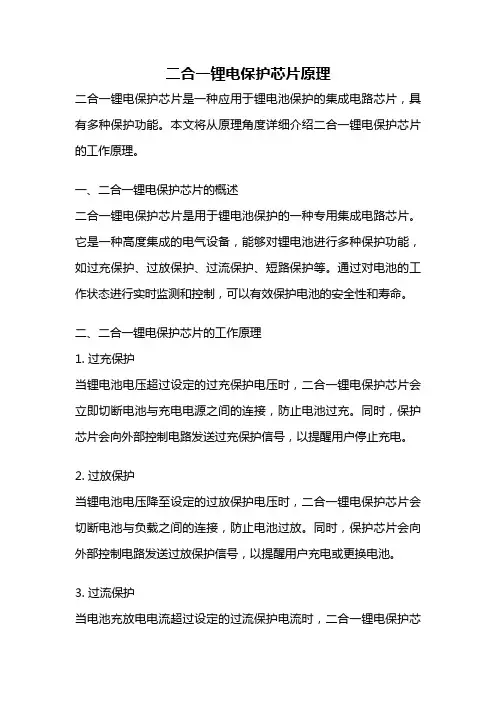 二合一锂电保护芯片原理

二合一锂电保护芯片是一种应用于锂电池保护的集成电路芯片，具有多种保护功能。本文将从原理角度详细介绍二合一锂电保护芯片的工作原理。

一、二合一锂电保护芯片的概述

二合一锂电保护芯片是用于锂电池保护的一种专用集成电路芯片。它是一种高度集成的电气设备，能够对锂电池进行多种保护功能，如过充保护、过放保护、过流保护、短路保护等。通过对电池的工作状态进行实时监测和控制，可以有效保护电池的安全性和寿命。

二、二合一锂电保护芯片的工作原理

1. 过充保护

当锂电池电压超过设定的过充保护电压时，二合一锂电保护芯片会立即切断电池与充电电源之间的连接，防止电池过充。同时，保护芯片会向外部控制电路发送过充保护信号，以提醒用户停止充电。

2. 过放保护

当锂电池电压降至设定的过放保护电压时，二合一锂电保护芯片会切断电池与负载之间的连接，防止电池过放。同时，保护芯片会向外部控制电路发送过放保护信号，以提醒用户充电或更换电池。

3. 过流保护

当电池充放电电流超过设定的过流保护电流时，二合一锂电保护芯